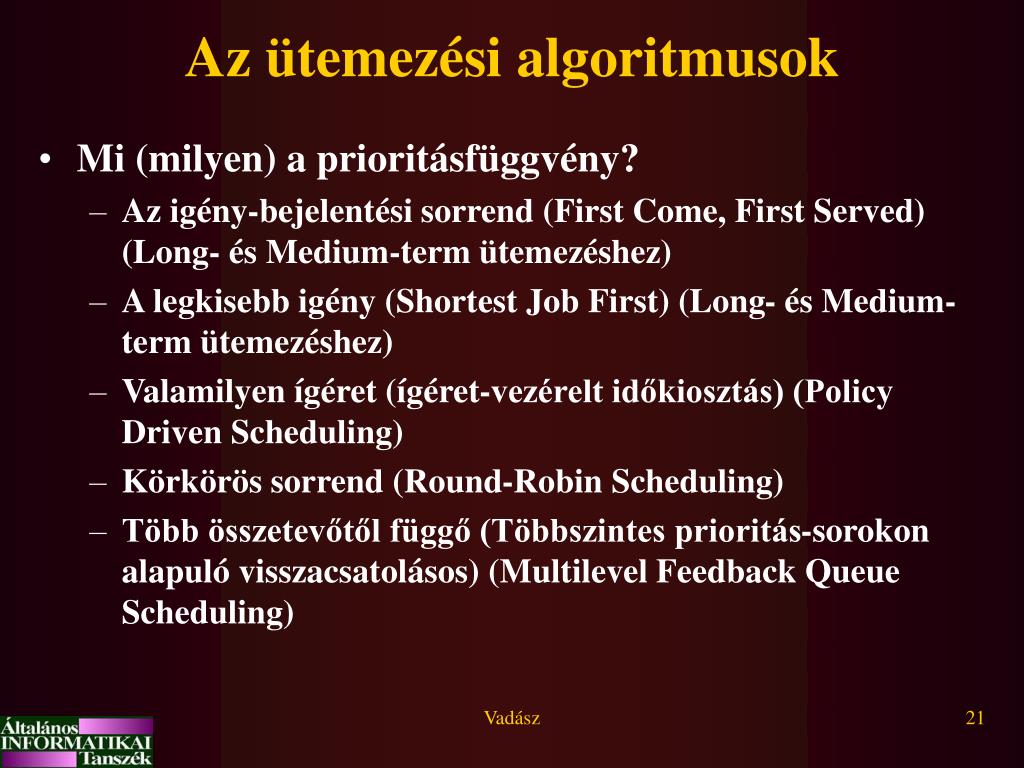 Az ütemezési algoritmusok

• Mi (milyen) a prioritásfüggvény?
– Az igény-bejelentési sorrend (First Come, First Served) (Long- és Medium-term ütemezéshez)
– A legkisebb igény (Shortest Job First) (Long- és Medium-term ütemezéshez)
– Valamilyen ígéret (ígéret-vezérelt időkiosztás) (Policy Driven Scheduling)
– Körkörös sorrend (Round-Robin Scheduling)
– Több összetevőtől függő (Többszintes prioritás-sorokon alapuló visszacsatolásos) (Multilevel Feedback Queue Scheduling)

Általános INFORMATIKAI Tanszék

Vadász

21